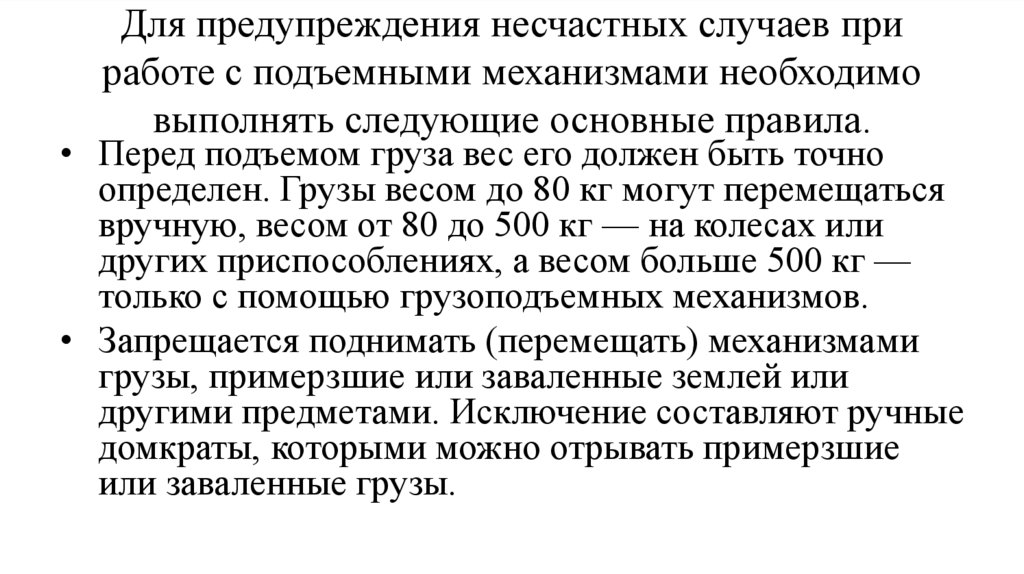 Для предупреждения несчастных случаев при работе с подъемными механизмами необходимо выполнять следующие основные правила.

• Перед подъемом груза вес его должен быть точно определен. Грузы весом до 80 кг могут перемещаться вручную, весом от 80 до 500 кг — на колесах или других приспособлениях, а весом больше 500 кг — только с помощью грузоподъемных механизмов.

• Запрещается поднимать (перемещать) механизмами грузы, примерзшие или заваленные землей или другими предметами. Исключение составляют ручные домкраты, которыми можно отрывать примерзшие или заваленные грузы.